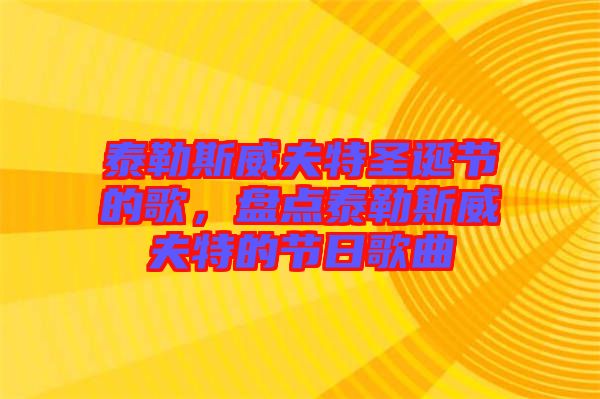 泰勒斯威夫特圣诞节的歌，盘点泰勒斯威夫特的节日歌曲